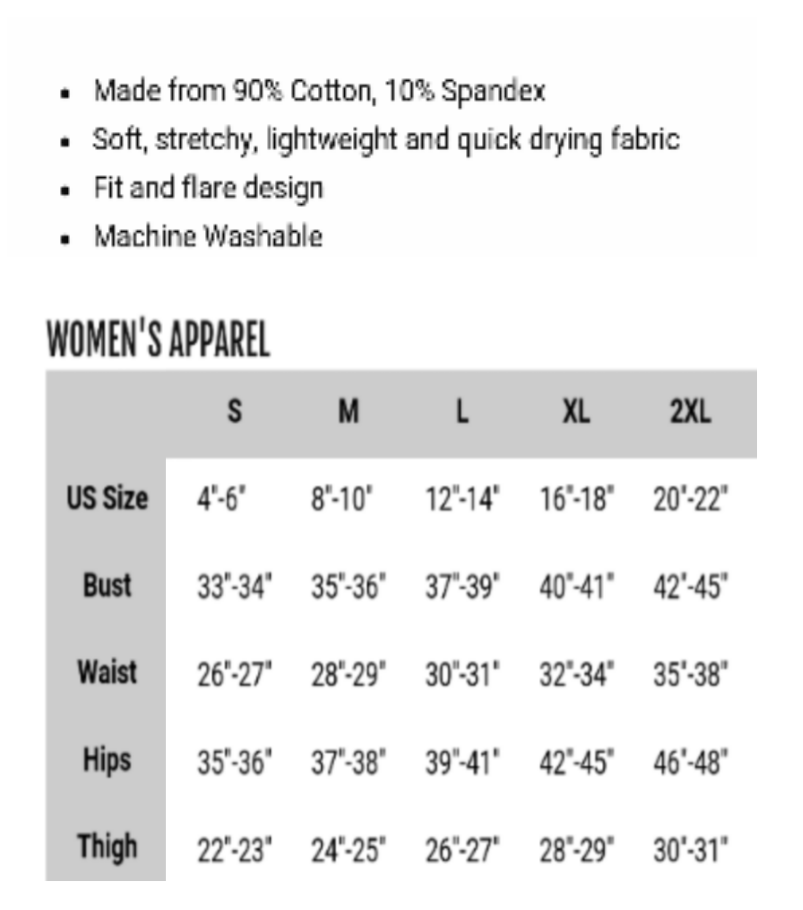 - Made from 90% Cotton, 10% Spandex
- Soft, stretchy, lightweight and quick drying fabric
- Fit and flare design
- Machine Washable

WOMEN'S APPAREL

| | S | M | L | XL | 2XL |
|---|---|---|---|---|---|
| US Size | 4"-6" | 8"-10" | 12"-14" | 16"-18" | 20"-22" |
| Bust | 33"-34" | 35"-36" | 37"-39" | 40"-41" | 42"-45" |
| Waist | 26"-27" | 28"-29" | 30"-31" | 32"-34" | 35"-38" |
| Hips | 35"-36" | 37"-38" | 39"-41" | 42"-45" | 46"-48" |
| Thigh | 22"-23" | 24"-25" | 26"-27" | 28"-29" | 30"-31" |